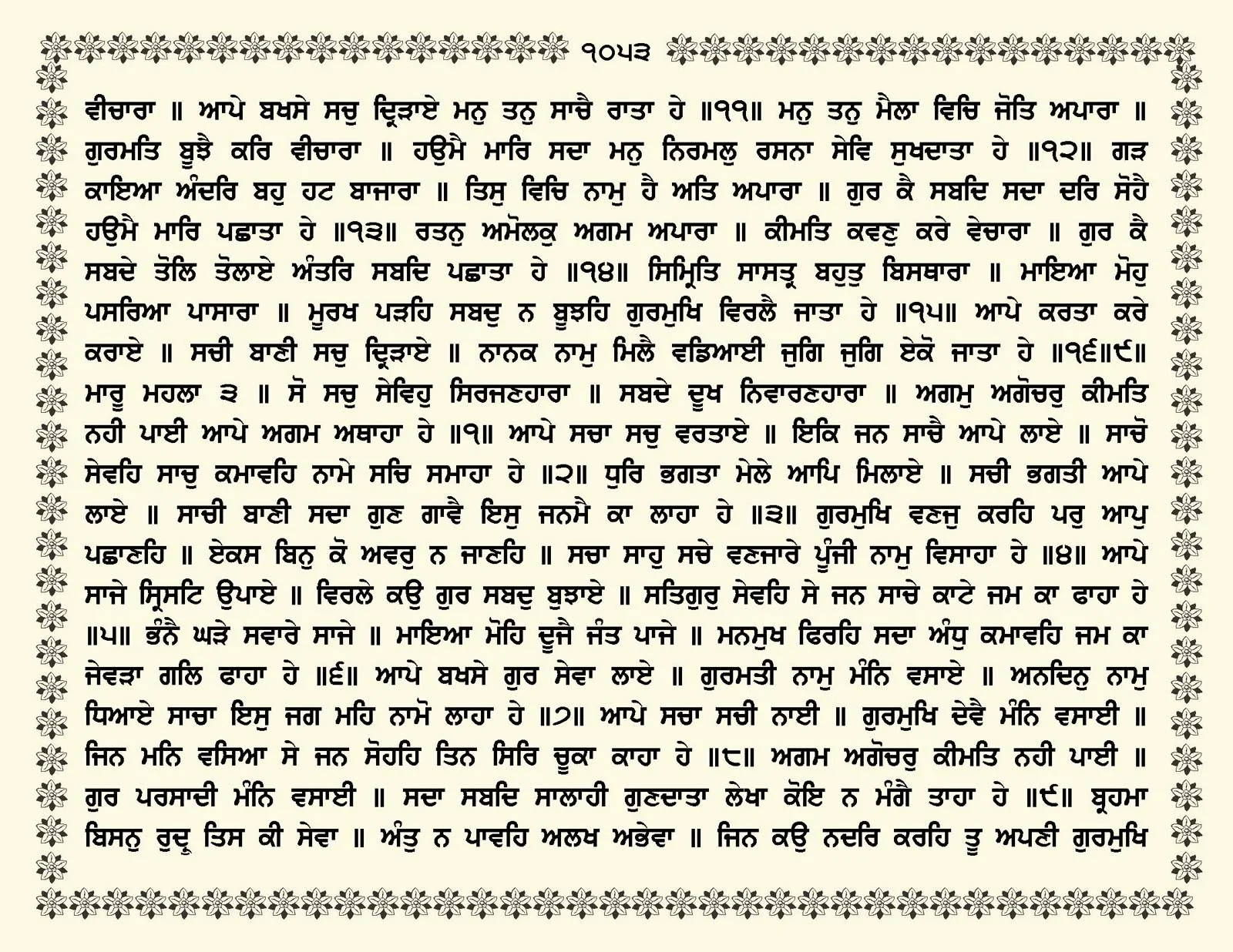 ੧੦੫੩

ਵੀਚਾਰਾ ॥ ਆਪੇ ਬਖਸੇ ਸਚੁ ਦ੍ਰਿੜਾਏ ਮਨੁ ਤਨੁ ਸਾਚੈ ਰਾਤਾ ਹੇ ॥੧੧॥ ਮਨੁ ਤਨੁ ਮੈਲਾ ਵਿਚਿ ਜੋਤਿ ਅਪਾਰਾ ॥ ਗੁਰਮਤਿ ਬੂਝੈ ਕਰਿ ਵੀਚਾਰਾ ॥ ਹਉਮੈ ਮਾਰਿ ਸਦਾ ਮਨੁ ਨਿਰਮਲੁ ਰਸਨਾ ਸੇਵਿ ਸੁਖਦਾਤਾ ਹੇ ॥੧੨॥ ਗੜ ਕਾਇਆ ਅੰਦਰਿ ਬਹੁ ਹਟ ਬਾਜਾਰਾ ॥ ਤਿਸੁ ਵਿਚਿ ਨਾਮੁ ਹੈ ਅਤਿ ਅਪਾਰਾ ॥ ਗੁਰ ਕੈ ਸਬਦਿ ਸਦਾ ਦਰਿ ਸੋਹੈ ਹਉਮੈ ਮਾਰਿ ਪਛਾਤਾ ਹੇ ॥੧੩॥ ਰਤਨੁ ਅਮੋਲਕੁ ਅਗਮ ਅਪਾਰਾ ॥ ਕੀਮਤਿ ਕਵਣੁ ਕਰੇ ਵੇਚਾਰਾ ॥ ਗੁਰ ਕੈ ਸਬਦੇ ਤੋਲਿ ਤੋਲਾਏ ਅੰਤਰਿ ਸਬਦਿ ਪਛਾਤਾ ਹੇ ॥੧੪॥ ਸਿਮ੍ਰਿਤਿ ਸਾਸਤ੍ਰ ਬਹੁਤੁ ਬਿਸਥਾਰਾ ॥ ਮਾਇਆ ਮੋਹੁ ਪਸਰਿਆ ਪਾਸਾਰਾ ॥ ਮੂਰਖ ਪੜਹਿ ਸਬਦੁ ਨ ਬੂਝਹਿ ਗੁਰਮੁਖਿ ਵਿਰਲੈ ਜਾਤਾ ਹੇ ॥੧੫॥ ਆਪੇ ਕਰਤਾ ਕਰੇ ਕਰਾਏ ॥ ਸਚੀ ਬਾਣੀ ਸਚੁ ਦ੍ਰਿੜਾਏ ॥ ਨਾਨਕ ਨਾਮੁ ਮਿਲੈ ਵਡਿਆਈ ਜੁਗਿ ਜੁਗਿ ਏਕੋ ਜਾਤਾ ਹੇ ॥੧੬॥੯॥ ਮਾਰੂ ਮਹਲਾ ੩ ॥ ਸੋ ਸਚੁ ਸੇਵਿਹੁ ਸਿਰਜਣਹਾਰਾ ॥ ਸਬਦੇ ਦੂਖ ਨਿਵਾਰਣਹਾਰਾ ॥ ਅਗਮੁ ਅਗੋਚਰੁ ਕੀਮਤਿ ਨਹੀ ਪਾਈ ਆਪੇ ਅਗਮ ਅਥਾਹਾ ਹੇ ॥੧॥ ਆਪੇ ਸਚਾ ਸਚੁ ਵਰਤਾਏ ॥ ਇਕਿ ਜਨ ਸਾਚੈ ਆਪੇ ਲਾਏ ॥ ਸਾਚੋ ਸੇਵਹਿ ਸਾਚੁ ਕਮਾਵਹਿ ਨਾਮੇ ਸਚਿ ਸਮਾਹਾ ਹੇ ॥੨॥ ਧੁਰਿ ਭਗਤਾ ਮੇਲੇ ਆਪਿ ਮਿਲਾਏ ॥ ਸਚੀ ਭਗਤੀ ਆਪੇ ਲਾਏ ॥ ਸਾਚੀ ਬਾਣੀ ਸਦਾ ਗੁਣ ਗਾਵੈ ਇਸੁ ਜਨਮੈ ਕਾ ਲਾਹਾ ਹੇ ॥੩॥ ਗੁਰਮੁਖਿ ਵਣਜੁ ਕਰਹਿ ਪਰੁ ਆਪੁ ਪਛਾਣਹਿ ॥ ਏਕਸ ਬਿਨੁ ਕੋ ਅਵਰੁ ਨ ਜਾਣਹਿ ॥ ਸਚਾ ਸਾਹੁ ਸਚੇ ਵਣਜਾਰੇ ਪੂੰਜੀ ਨਾਮੁ ਵਿਸਾਹਾ ਹੇ ॥੪॥ ਆਪੇ ਸਾਜੇ ਸ੍ਰਿਸਟਿ ਉਪਾਏ ॥ ਵਿਰਲੇ ਕਉ ਗੁਰ ਸਬਦੁ ਬੁਝਾਏ ॥ ਸਤਿਗੁਰੁ ਸੇਵਹਿ ਸੇ ਜਨ ਸਾਚੇ ਕਾਟੇ ਜਮ ਕਾ ਫਾਹਾ ਹੇ ॥੫॥ ਭੰਨੈ ਘੜੇ ਸਵਾਰੇ ਸਾਜੇ ॥ ਮਾਇਆ ਮੋਹਿ ਦੂਜੈ ਜੰਤ ਪਾਜੇ ॥ ਮਨਮੁਖ ਫਿਰਹਿ ਸਦਾ ਅੰਧੁ ਕਮਾਵਹਿ ਜਮ ਕਾ ਜੇਵੜਾ ਗਲਿ ਫਾਹਾ ਹੇ ॥੬॥ ਆਪੇ ਬਖਸੇ ਗੁਰ ਸੇਵਾ ਲਾਏ ॥ ਗੁਰਮਤੀ ਨਾਮੁ ਮੰਨਿ ਵਸਾਏ ॥ ਅਨਦਿਨੁ ਨਾਮੁ ਧਿਆਏ ਸਾਚਾ ਇਸੁ ਜਗ ਮਹਿ ਨਾਮੋ ਲਾਹਾ ਹੇ ॥੭॥ ਆਪੇ ਸਚਾ ਸਚੀ ਨਾਈ ॥ ਗੁਰਮੁਖਿ ਦੇਵੈ ਮੰਨਿ ਵਸਾਈ ॥ ਜਿਨ ਮਨਿ ਵਸਿਆ ਸੇ ਜਨ ਸੋਹਹਿ ਤਿਨ ਸਿਰਿ ਚੂਕਾ ਕਾਹਾ ਹੇ ॥੮॥ ਅਗਮ ਅਗੋਚਰੁ ਕੀਮਤਿ ਨਹੀ ਪਾਈ ॥ ਗੁਰ ਪਰਸਾਦੀ ਮੰਨਿ ਵਸਾਈ ॥ ਸਦਾ ਸਬਦਿ ਸਾਲਾਹੀ ਗੁਣਦਾਤਾ ਲੇਖਾ ਕੋਇ ਨ ਮੰਗੈ ਤਾਹਾ ਹੇ ॥੯॥ ਬ੍ਰਹਮਾ ਬਿਸਨੁ ਰੁਦ੍ਰੁ ਤਿਸ ਕੀ ਸੇਵਾ ॥ ਅੰਤੁ ਨ ਪਾਵਹਿ ਅਲਖ ਅਭੇਵਾ ॥ ਜਿਨ ਕਉ ਨਦਰਿ ਕਰਹਿ ਤੂ ਅਪਣੀ ਗੁਰਮੁਖਿ